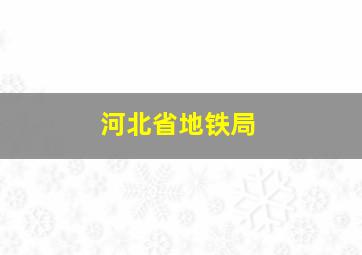 河北省地铁局